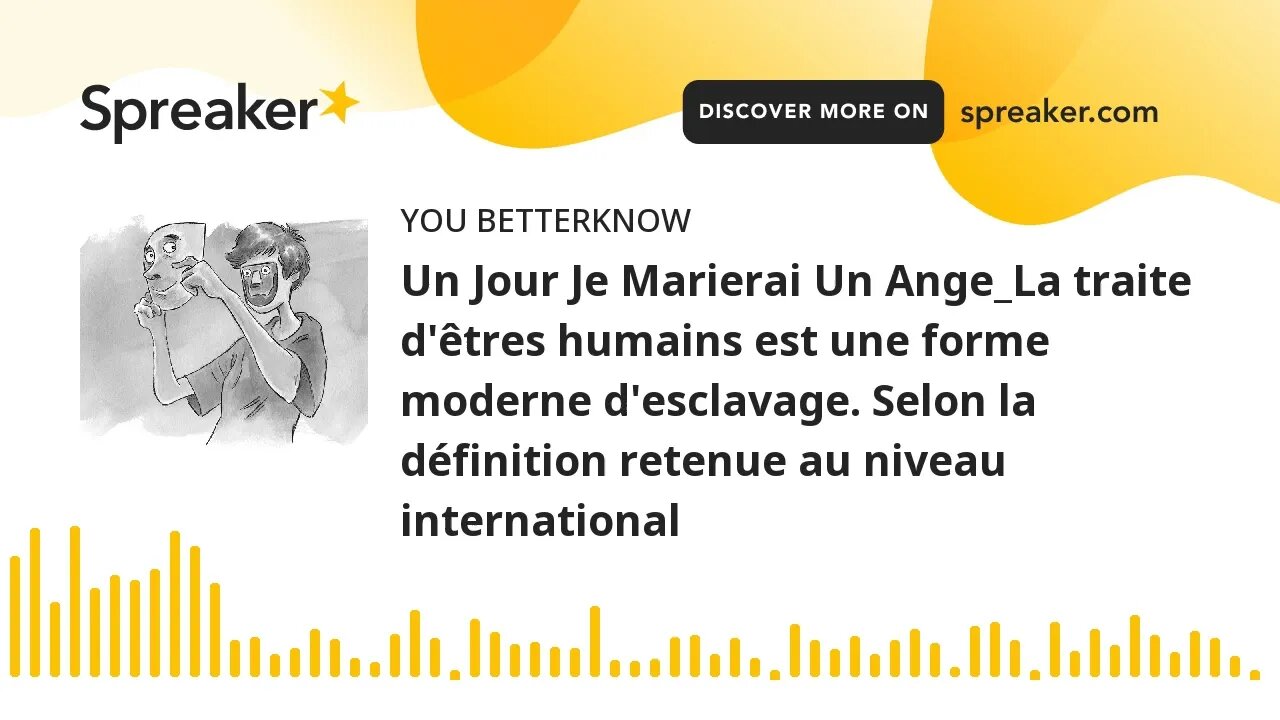 Spreaker

DISCOVER MORE ON spreaker.com

YOU BETTERKNOW

Un Jour Je Marierai Un Ange_La traite d'êtres humains est une forme moderne d'esclavage. Selon la définition retenue au niveau international